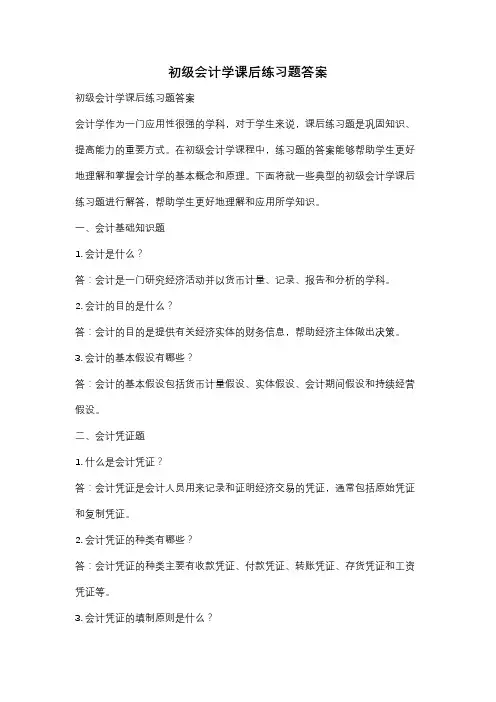 初级会计学课后练习题答案

初级会计学课后练习题答案

会计学作为一门应用性很强的学科，对于学生来说，课后练习题是巩固知识、提高能力的重要方式。在初级会计学课程中，练习题的答案能够帮助学生更好地理解和掌握会计学的基本概念和原理。下面将就一些典型的初级会计学课后练习题进行解答，帮助学生更好地理解和应用所学知识。

一、会计基础知识题

1. 会计是什么？

答：会计是一门研究经济活动并以货币计量、记录、报告和分析的学科。

2. 会计的目的是什么？

答：会计的目的是提供有关经济实体的财务信息，帮助经济主体做出决策。

3. 会计的基本假设有哪些？

答：会计的基本假设包括货币计量假设、实体假设、会计期间假设和持续经营假设。

二、会计凭证题

1. 什么是会计凭证？

答：会计凭证是会计人员用来记录和证明经济交易的凭证，通常包括原始凭证和复制凭证。

2. 会计凭证的种类有哪些？

答：会计凭证的种类主要有收款凭证、付款凭证、转账凭证、存货凭证和工资凭证等。

3. 会计凭证的填制原则是什么？